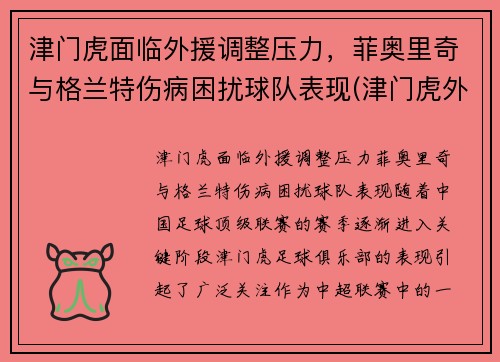 津门虎面临外援调整压力，菲奥里奇与格兰特伤病困扰球队表现(津门虎外

津门虎面临外援调整压力菲奥里奇与格兰特伤病困扰球队表现随着中国足球顶级联赛的赛季逐渐进入关键阶段津门虎足球俱乐部的表现引起了广泛关注作为中超联赛中的一